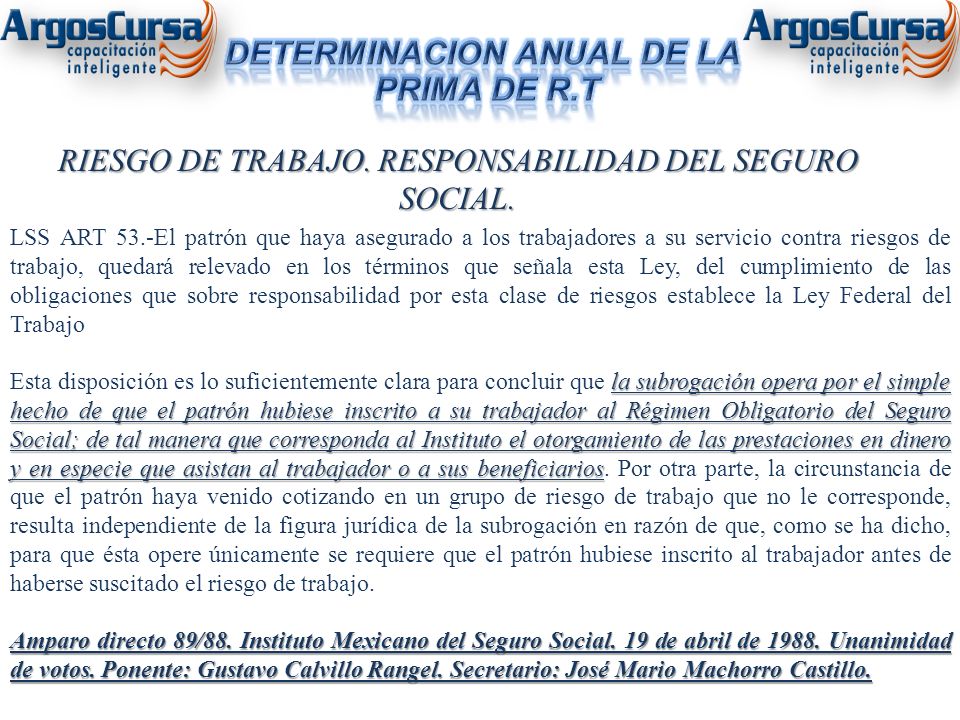 ArgosCursa capacitación inteligente

DETERMINACION ANUAL DE LA PRIMA DE R.T

ArgosCursa capacitación inteligente

RIESGO DE TRABAJO. RESPONSABILIDAD DEL SEGURO SOCIAL.

LSS ART 53.-El patrón que haya asegurado a los trabajadores a su servicio contra riesgos de trabajo, quedará relevado en los términos que señala esta Ley, del cumplimiento de las obligaciones que sobre responsabilidad por esta clase de riesgos establece la Ley Federal del Trabajo

Esta disposición es lo suficientemente clara para concluir que la subrogación opera por el simple hecho de que el patrón hubiese inscrito a su trabajador al Régimen Obligatorio del Seguro Social; de tal manera que corresponda al Instituto el otorgamiento de las prestaciones en dinero y en especie que asistan al trabajador o a sus beneficiarios. Por otra parte, la circunstancia de que el patrón haya venido cotizando en un grupo de riesgo de trabajo que no le corresponde, resulta independiente de la figura jurídica de la subrogación en razón de que, como se ha dicho, para que ésta opere únicamente se requiere que el patrón hubiese inscrito al trabajador antes de haberse suscitado el riesgo de trabajo.

Amparo directo 89/88. Instituto Mexicano del Seguro Social. 19 de abril de 1988. Unanimidad de votos. Ponente: Gustavo Calvillo Rangel. Secretario: José Mario Machorro Castillo.